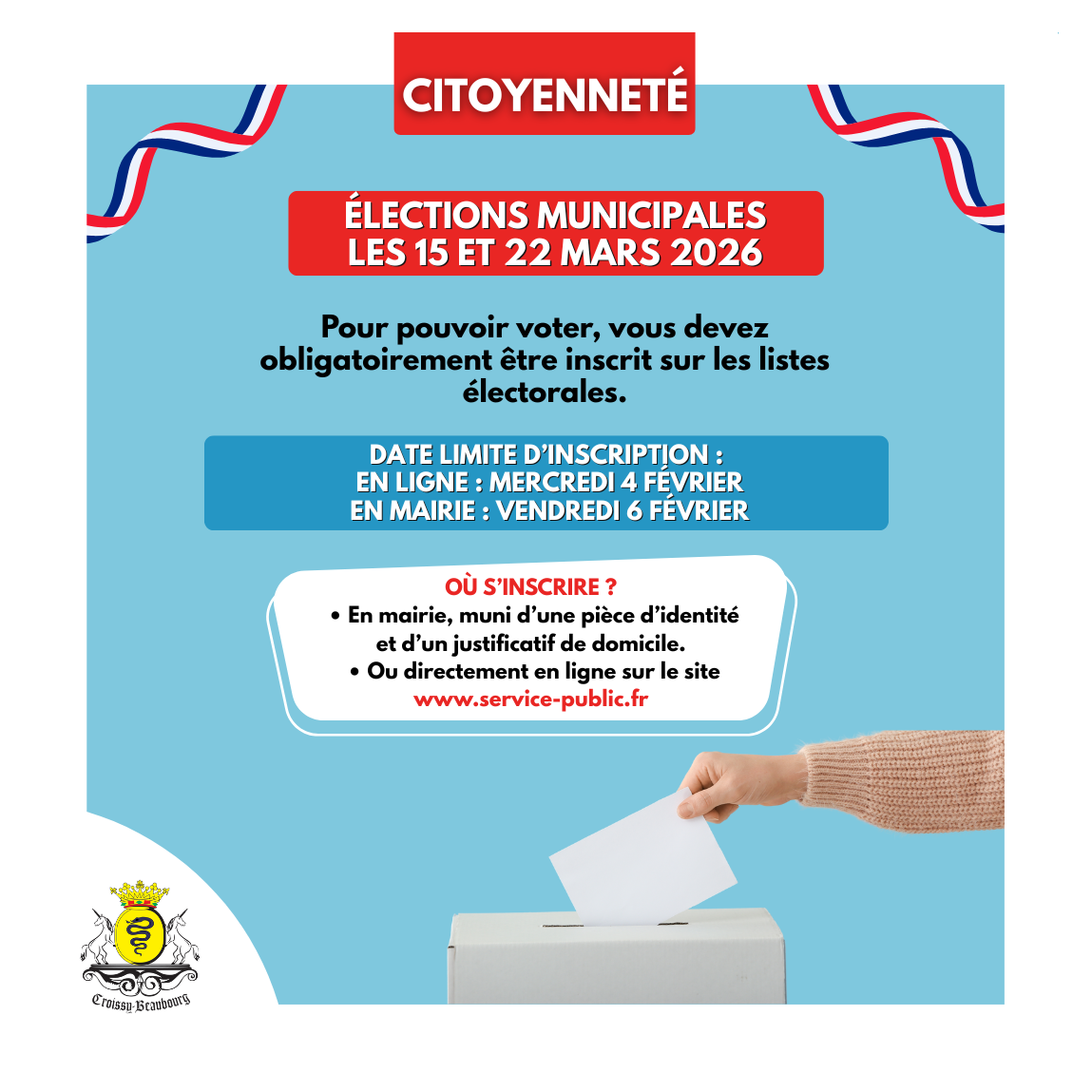 CITOYENNETÉ

ÉLECTIONS MUNICIPALES
LES 15 ET 22 MARS 2026

Pour pouvoir voter, vous devez obligatoirement être inscrit sur les listes électorales.

DATE LIMITE D'INSCRIPTION :
EN LIGNE : MERCREDI 4 FÉVRIER
EN MAIRIE : VENDREDI 6 FÉVRIER

OÙ S'INSCRIRE ?
• En mairie, muni d'une pièce d'identité et d'un justificatif de domicile.
• Ou directement en ligne sur le site
www.service-public.fr

Croissy-Beaubourg